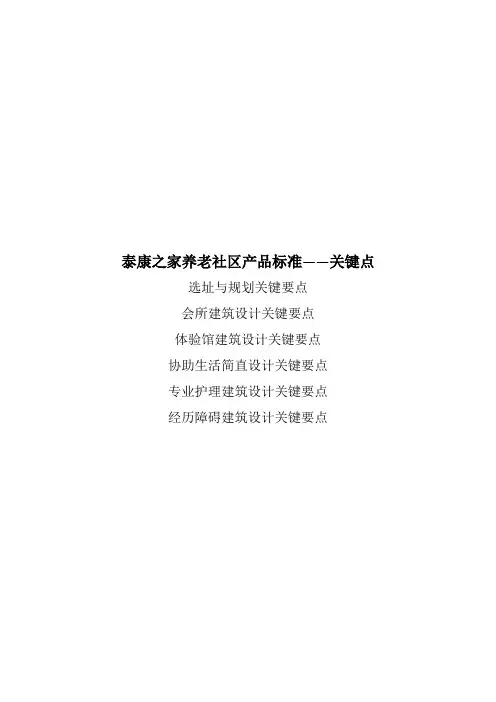 泰康之家养老社区产品标准——关键点

选址与规划关键要点

会所建筑设计关键要点

体验馆建筑设计关键要点

协助生活简直设计关键要点

专业护理建筑设计关键要点

经历障碍建筑设计关键要点